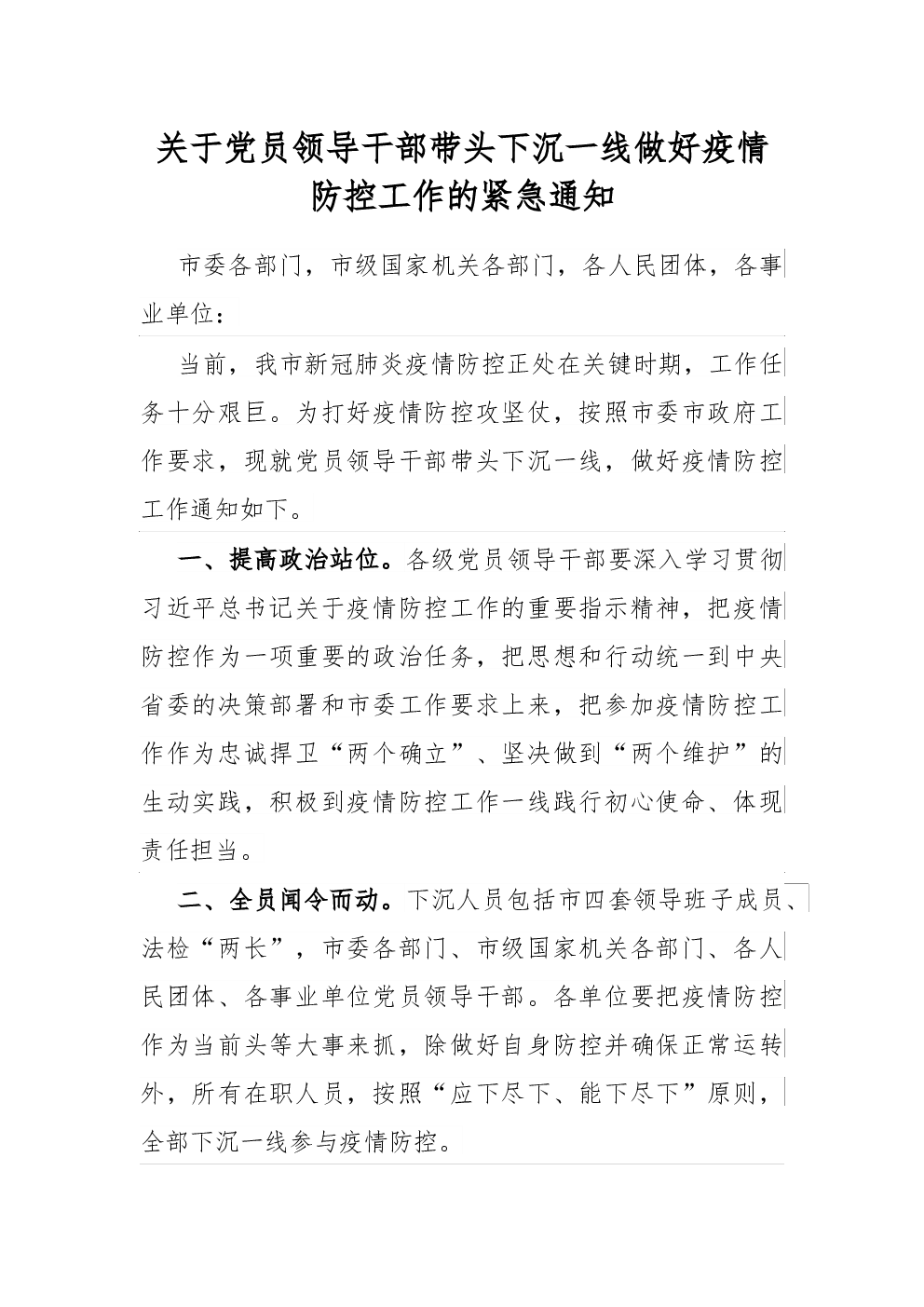 关于党员领导干部带头下沉一线做好疫情防控工作的紧急通知

市委各部门，市级国家机关各部门，各人民团体，各事业单位：

当前，我市新冠肺炎疫情防控正处在关键时期，工作任务十分艰巨。为打好疫情防控攻坚仗，按照市委市政府工作要求，现就党员领导干部带头下沉一线，做好疫情防控工作通知如下。

一、提高政治站位。各级党员领导干部要深入学习贯彻习近平总书记关于疫情防控工作的重要指示精神，把疫情防控作为一项重要的政治任务，把思想和行动统一到中央省委的决策部署和市委工作要求上来，把参加疫情防控工作作为忠诚捍卫“两个确立”、坚决做到“两个维护”的生动实践，积极到疫情防控工作一线践行初心使命、体现责任担当。

二、全员闻令而动。下沉人员包括市四套领导班子成员、法检“两长”，市委各部门、市级国家机关各部门、各人民团体、各事业单位党员领导干部。各单位要把疫情防控作为当前头等大事来抓，除做好自身防控并确保正常运转外，所有在职人员，按照“应下尽下、能下尽下”原则，全部下沉一线参与疫情防控。